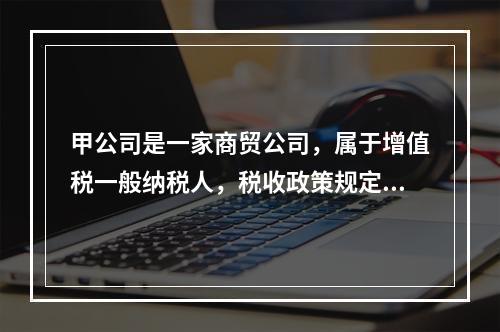 甲公司是一家商贸公司，属于增值税一般纳税人，税收政策规定...